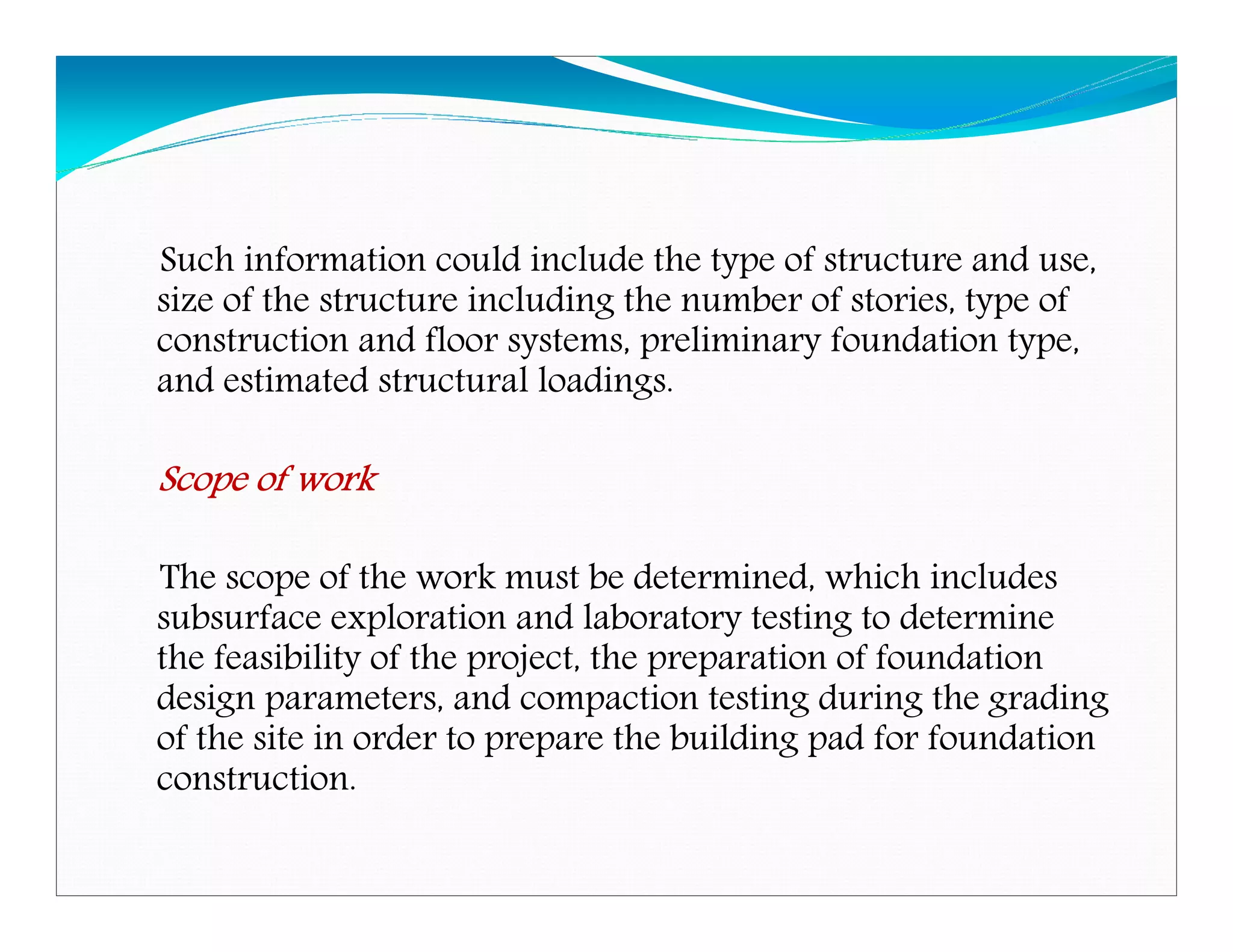 Such information could include the type of structure and use, size of the structure including the number of stories, type of construction and floor systems, preliminary foundation type, and estimated structural loadings.

Scope of work

The scope of the work must be determined, which includes subsurface exploration and laboratory testing to determine the feasibility of the project, the preparation of foundation design parameters, and compaction testing during the grading of the site in order to prepare the building pad for foundation construction.